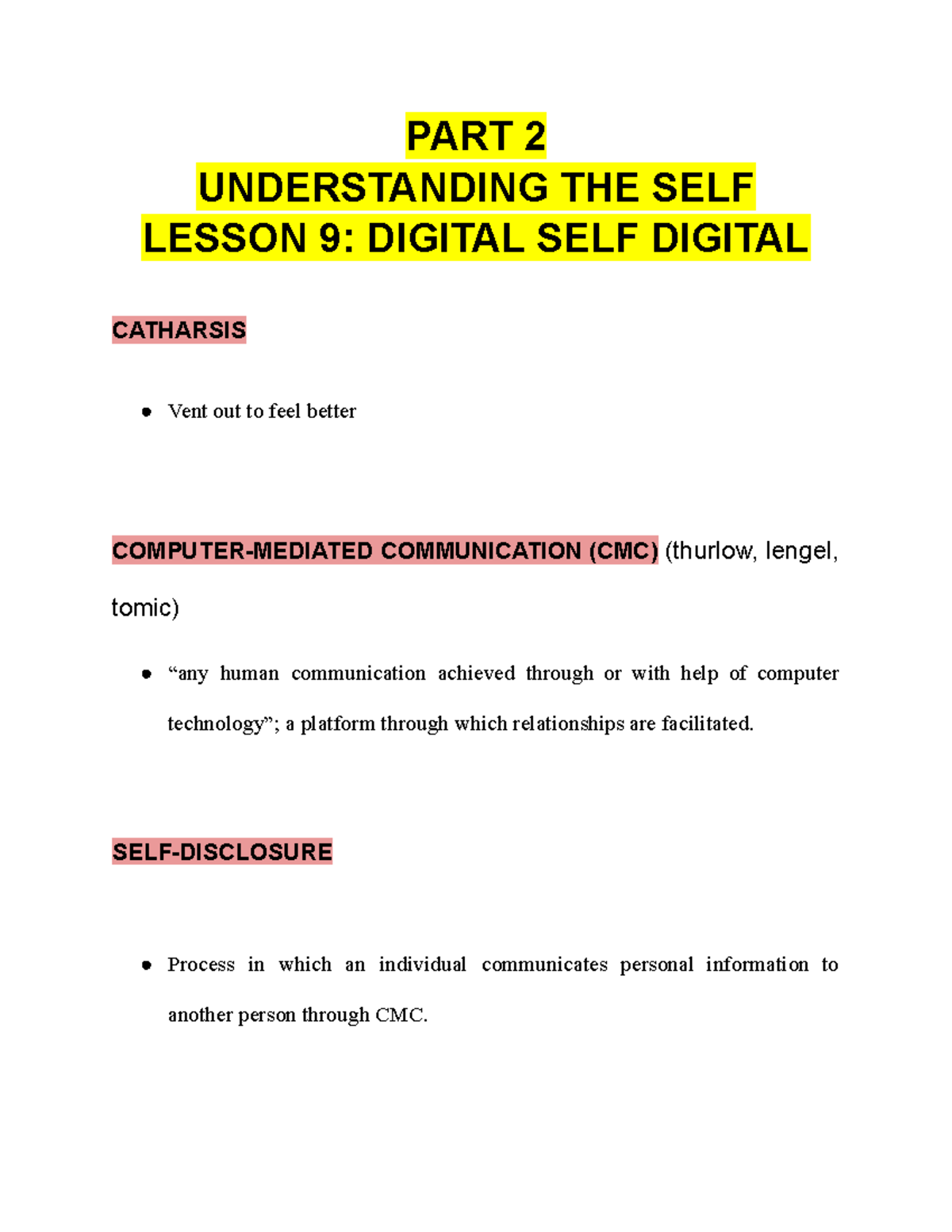 PART 2
UNDERSTANDING THE SELF
LESSON 9: DIGITAL SELF DIGITAL

CATHARSIS

● Vent out to feel better

COMPUTER-MEDIATED COMMUNICATION (CMC) (thurlow, lengel, tomic)

● “any human communication achieved through or with help of computer technology”; a platform through which relationships are facilitated.

SELF-DISCLOSURE

● Process in which an individual communicates personal information to another person through CMC.